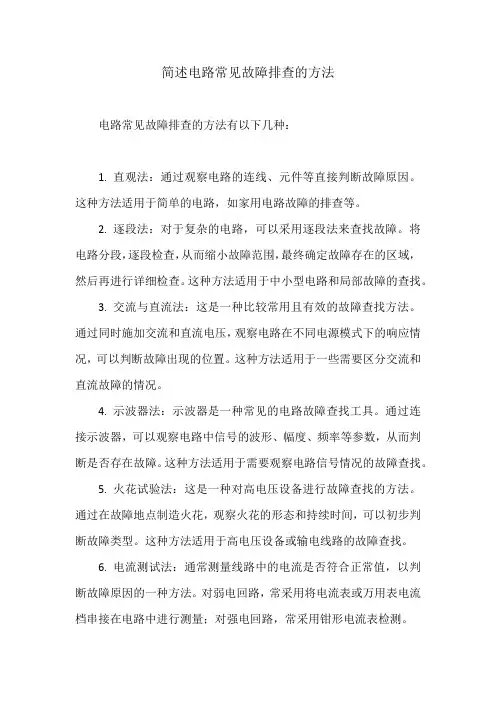 简述电路常见故障排查的方法

电路常见故障排查的方法有以下几种：

1. 直观法：通过观察电路的连线、元件等直接判断故障原因。这种方法适用于简单的电路，如家用电路故障的排查等。

2. 逐段法：对于复杂的电路，可以采用逐段法来查找故障。将电路分段，逐段检查，从而缩小故障范围，最终确定故障存在的区域，然后再进行详细检查。这种方法适用于中小型电路和局部故障的查找。

3. 交流与直流法：这是一种比较常用且有效的故障查找方法。通过同时施加交流和直流电压，观察电路在不同电源模式下的响应情况，可以判断故障出现的位置。这种方法适用于一些需要区分交流和直流故障的情况。

4. 示波器法：示波器是一种常见的电路故障查找工具。通过连接示波器，可以观察电路中信号的波形、幅度、频率等参数，从而判断是否存在故障。这种方法适用于需要观察电路信号情况的故障查找。

5. 火花试验法：这是一种对高电压设备进行故障查找的方法。通过在故障地点制造火花，观察火花的形态和持续时间，可以初步判断故障类型。这种方法适用于高电压设备或输电线路的故障查找。

6. 电流测试法：通常测量线路中的电流是否符合正常值，以判断故障原因的一种方法。对弱电回路，常采用将电流表或万用表电流档串接在电路中进行测量；对强电回路，常采用钳形电流表检测。